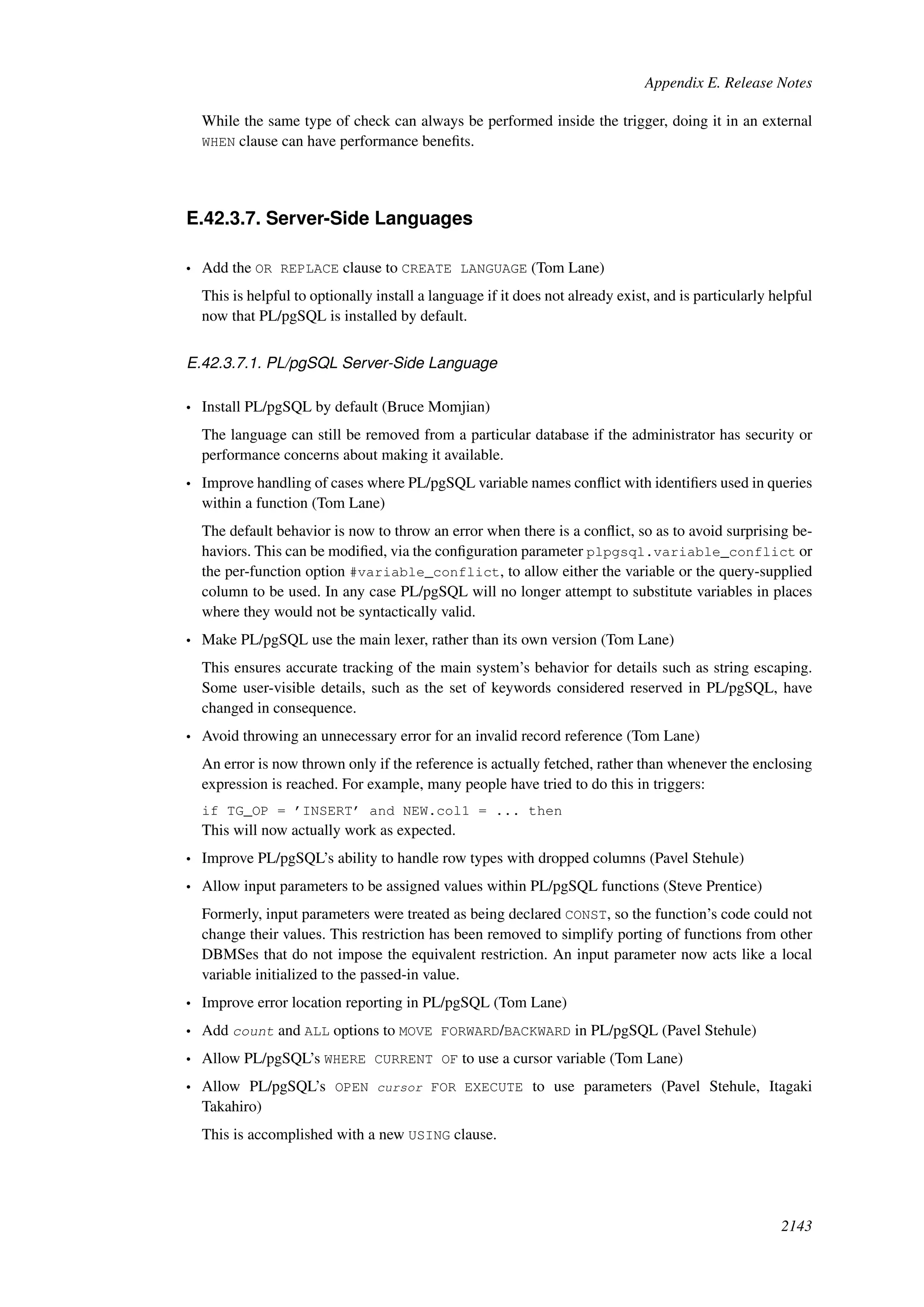 Appendix E. Release Notes

While the same type of check can always be performed inside the trigger, doing it in an external WHEN clause can have performance benefits.

E.42.3.7. Server-Side Languages

• Add the OR REPLACE clause to CREATE LANGUAGE (Tom Lane)

This is helpful to optionally install a language if it does not already exist, and is particularly helpful now that PL/pgSQL is installed by default.

E.42.3.7.1. PL/pgSQL Server-Side Language

• Install PL/pgSQL by default (Bruce Momjian)

The language can still be removed from a particular database if the administrator has security or performance concerns about making it available.

• Improve handling of cases where PL/pgSQL variable names conflict with identifiers used in queries within a function (Tom Lane)

The default behavior is now to throw an error when there is a conflict, so as to avoid surprising behaviors. This can be modified, via the configuration parameter plpgsql.variable_conflict or the per-function option #variable_conflict, to allow either the variable or the query-supplied column to be used. In any case PL/pgSQL will no longer attempt to substitute variables in places where they would not be syntactically valid.

• Make PL/pgSQL use the main lexer, rather than its own version (Tom Lane)

This ensures accurate tracking of the main system's behavior for details such as string escaping. Some user-visible details, such as the set of keywords considered reserved in PL/pgSQL, have changed in consequence.

• Avoid throwing an unnecessary error for an invalid record reference (Tom Lane)

An error is now thrown only if the reference is actually fetched, rather than whenever the enclosing expression is reached. For example, many people have tried to do this in triggers:

if TG_OP = 'INSERT' and NEW.col1 = ... then
This will now actually work as expected.

• Improve PL/pgSQL's ability to handle row types with dropped columns (Pavel Stehule)

• Allow input parameters to be assigned values within PL/pgSQL functions (Steve Prentice)

Formerly, input parameters were treated as being declared CONST, so the function's code could not change their values. This restriction has been removed to simplify porting of functions from other DBMSes that do not impose the equivalent restriction. An input parameter now acts like a local variable initialized to the passed-in value.

• Improve error location reporting in PL/pgSQL (Tom Lane)

• Add count and ALL options to MOVE FORWARD/BACKWARD in PL/pgSQL (Pavel Stehule)

• Allow PL/pgSQL's WHERE CURRENT OF to use a cursor variable (Tom Lane)

• Allow PL/pgSQL's OPEN cursor FOR EXECUTE to use parameters (Pavel Stehule, Itagaki Takahiro)

This is accomplished with a new USING clause.

2143